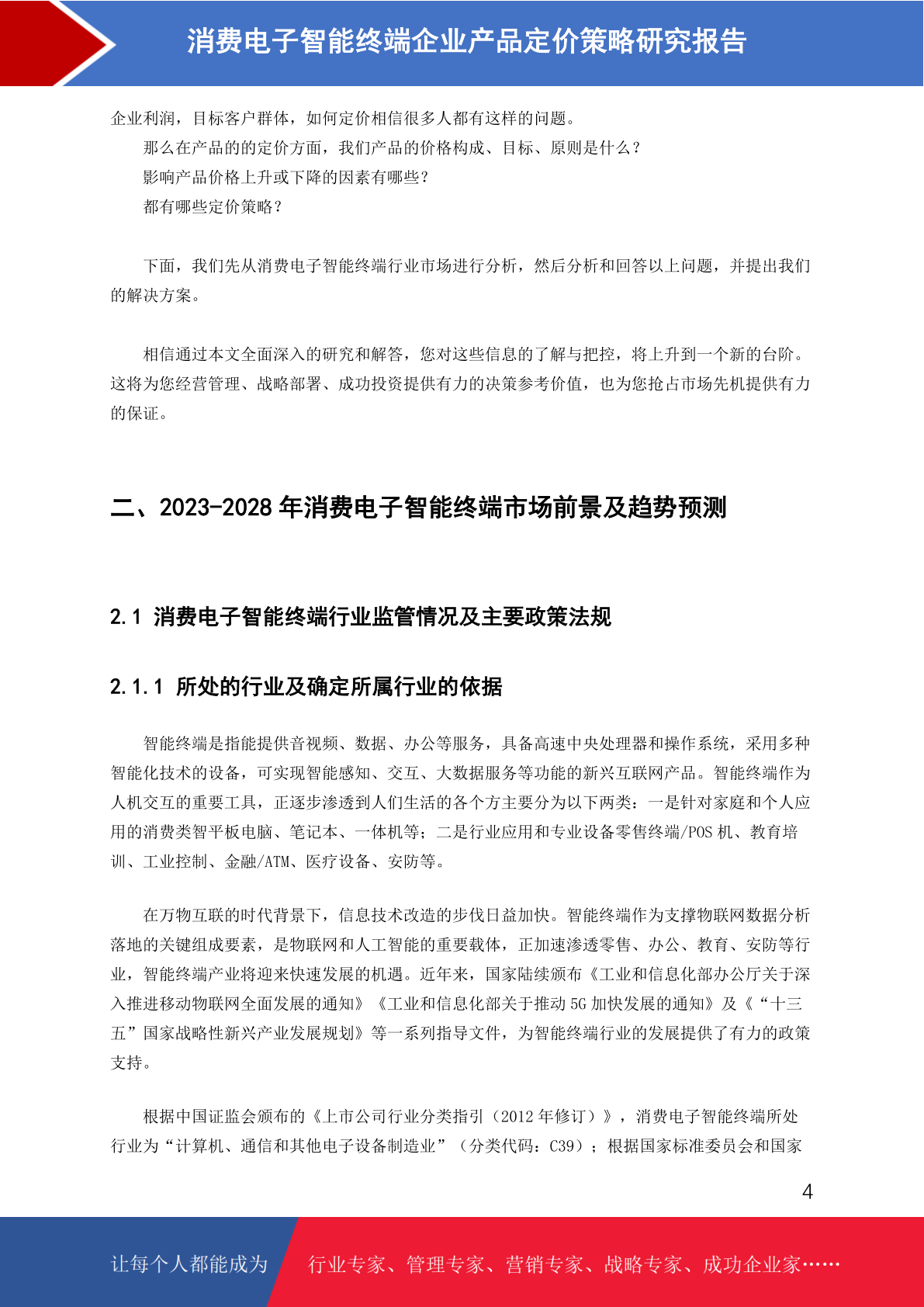 消费电子智能终端企业产品定价策略研究报告

企业利润，目标客户群体，如何定价相信很多人都有这样的问题。

那么在产品的的定价方面，我们产品的价格构成、目标、原则是什么？

影响产品价格上升或下降的因素有哪些？

都有哪些定价策略？

下面，我们先从消费电子智能终端行业市场进行分析，然后分析和回答以上问题，并提出我们的解决方案。

相信通过本文全面深入的研究和解答，您对这些信息的了解与把控，将上升到一个新的台阶。这将为您经营管理、战略部署、成功投资提供有力的决策参考价值，也为您抢占市场先机提供有力的保证。

二、2023-2028 年消费电子智能终端市场前景及趋势预测

2.1 消费电子智能终端行业监管情况及主要政策法规

2.1.1 所处的行业及确定所属行业的依据

智能终端是指能提供音视频、数据、办公等服务，具备高速中央处理器和操作系统，采用多种智能化技术的设备，可实现智能感知、交互、大数据服务等功能的新兴互联网产品。智能终端作为人机交互的重要工具，正逐步渗透到人们生活的各个方主要分为以下两类：一是针对家庭和个人应用的消费类智平板电脑、笔记本、一体机等；二是行业应用和专业设备零售终端/POS 机、教育培训、工业控制、金融/ATM、医疗设备、安防等。

在万物互联的时代背景下，信息技术改造的步伐日益加快。智能终端作为支撑物联网数据分析落地的关键组成要素，是物联网和人工智能的重要载体，正加速渗透零售、办公、教育、安防等行业，智能终端产业将迎来快速发展的机遇。近年来，国家陆续颁布《工业和信息化部办公厅关于深入推进移动物联网全面发展的通知》《工业和信息化部关于推动 5G 加快发展的通知》及《“十三五”国家战略性新兴产业发展规划》等一系列指导文件，为智能终端行业的发展提供了有力的政策支持。

根据中国证监会颁布的《上市公司行业分类指引（2012 年修订）》，消费电子智能终端所处行业为“计算机、通信和其他电子设备制造业”（分类代码：C39）；根据国家标准委员会和国家

4

让每个人都能成为 行业专家、管理专家、营销专家、战略专家、成功企业家……